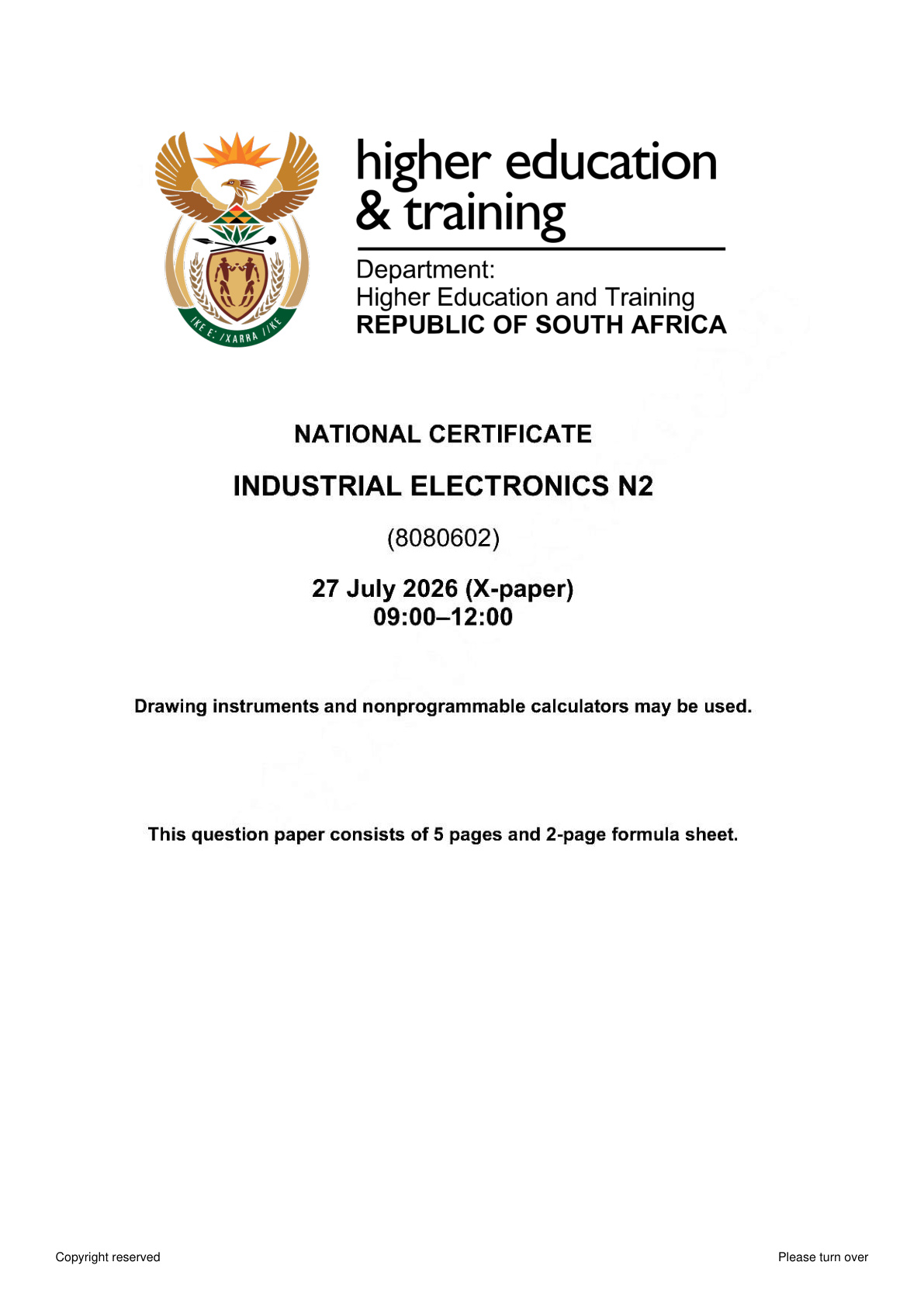 higher education
& training

Department:
Higher Education and Training
REPUBLIC OF SOUTH AFRICA

NATIONAL CERTIFICATE

INDUSTRIAL ELECTRONICS N2

(8080602)

27 July 2026 (X-paper)
09:00–12:00

Drawing instruments and nonprogrammable calculators may be used.

This question paper consists of 5 pages and 2-page formula sheet.

Copyright reserved

Please turn over